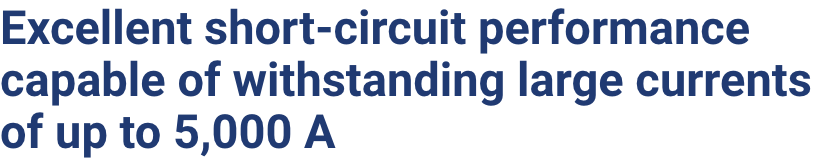 Excellent short-circuit performance capable of withstanding large currents of up to 5,000 A